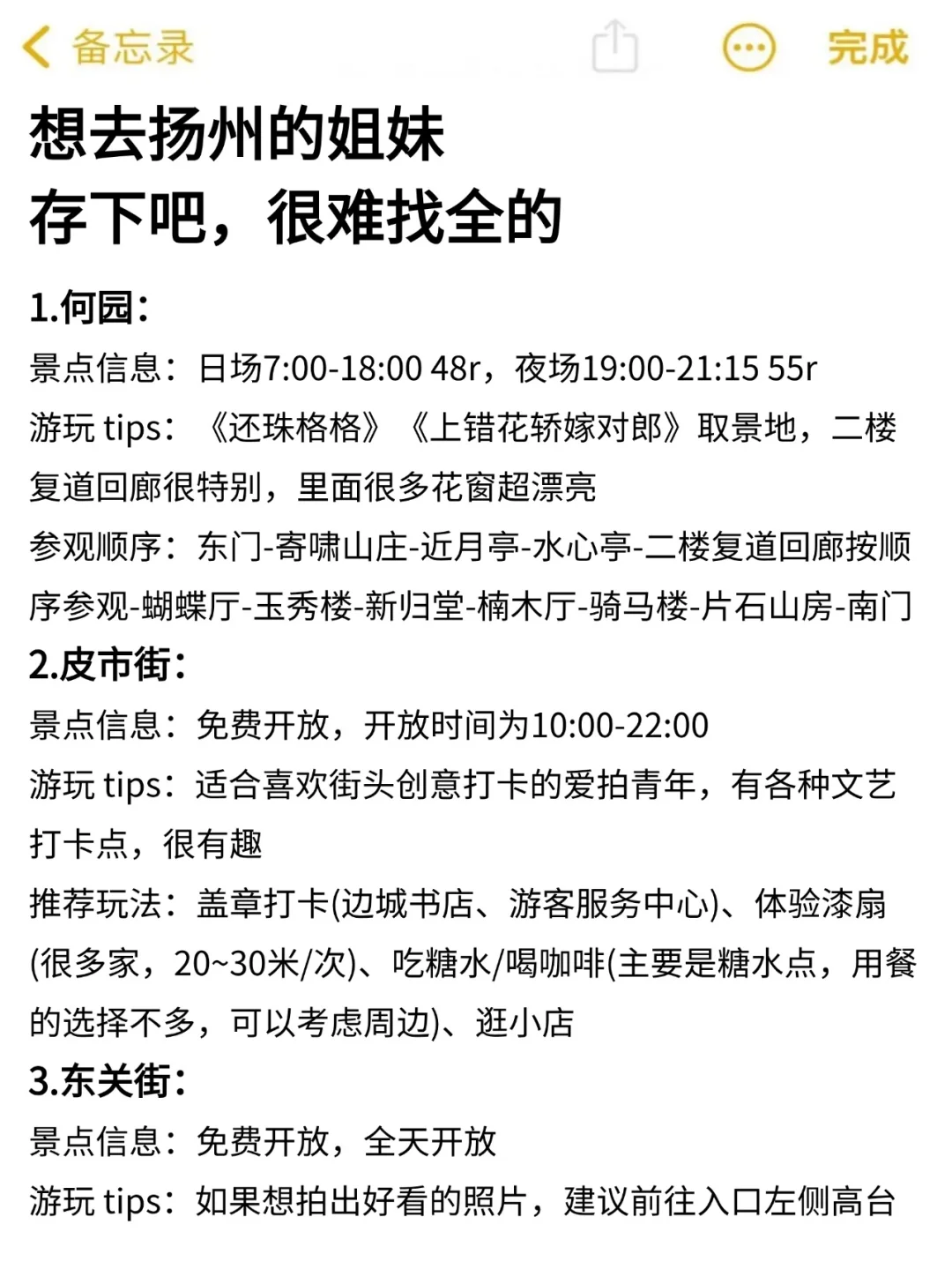 备忘录 完成

想去扬州的姐妹
存下吧，很难找全的

1.何园：
景点信息：日场7:00-18:00 48r，夜场19:00-21:15 55r
游玩 tips：《还珠格格》《上错花轿嫁对郎》取景地，二楼复道回廊很特别，里面很多花窗超漂亮
参观顺序：东门-寄啸山庄-近月亭-水心亭-二楼复道回廊按顺序参观-蝴蝶厅-玉秀楼-新归堂-楠木厅-骑马楼-片石山房-南门
2.皮市街：
景点信息：免费开放，开放时间为10:00-22:00
游玩 tips：适合喜欢街头创意打卡的爱拍青年，有各种文艺打卡点，很有趣
推荐玩法：盖章打卡(边城书店、游客服务中心)、体验漆扇(很多家，20~30米/次)、吃糖水/喝咖啡(主要是糖水点，用餐的选择不多，可以考虑周边)、逛小店
3.东关街：
景点信息：免费开放，全天开放
游玩 tips：如果想拍出好看的照片，建议前往入口左侧高台